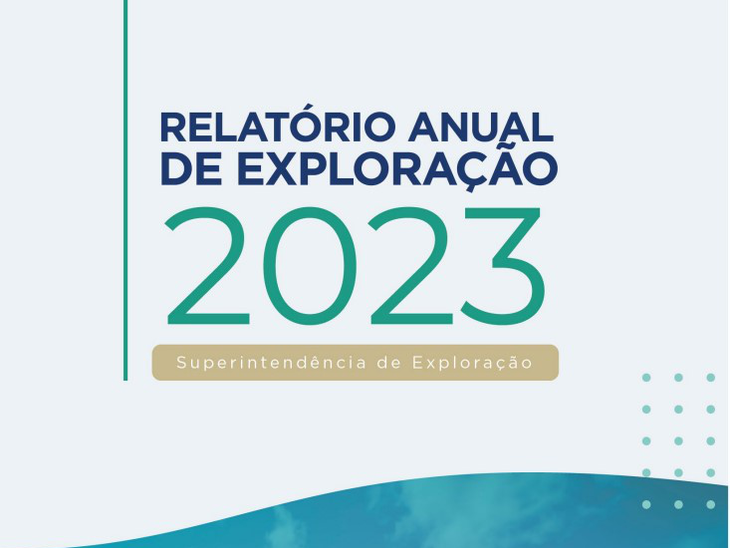 RELATÓRIO ANUAL DE EXPLORAÇÃO
2023
Superintendência de Exploração